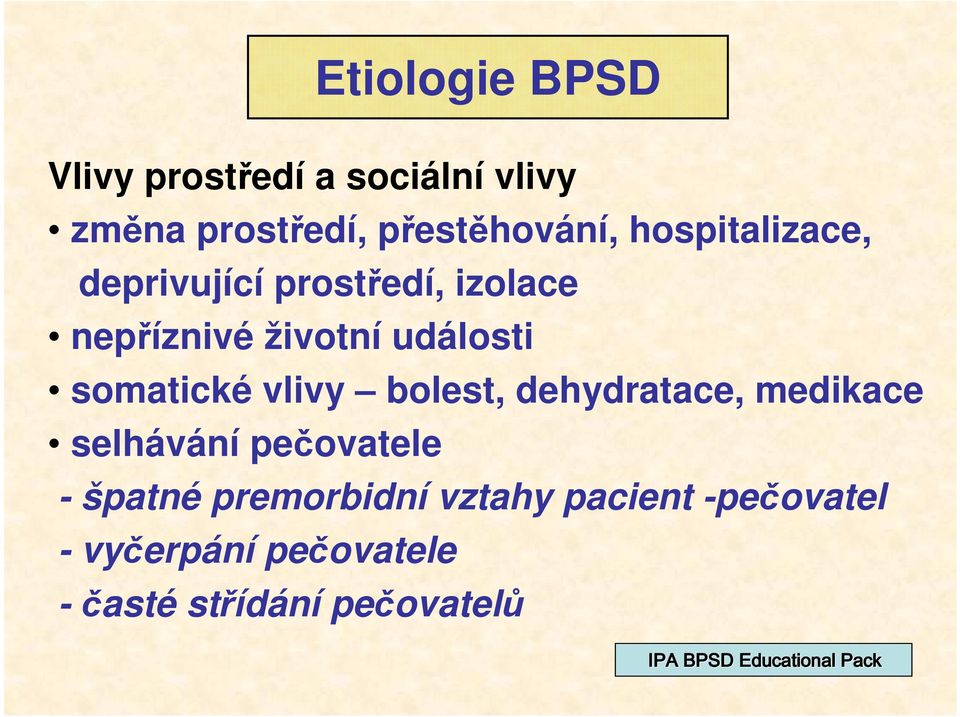 Etiologie BPSD

Vlivy prostředí a sociální vlivy

• změna prostředí, přestěhování, hospitalizace, deprivující prostředí, izolace
• nepříznivé životní události
• somatické vlivy – bolest, dehydratace, medikace
• selhávání pečovatele
- špatné premorbidní vztahy pacient -pečovatel
- vyčerpání pečovatele
- časté střídání pečovatelů

IPA BPSD Educational Pack